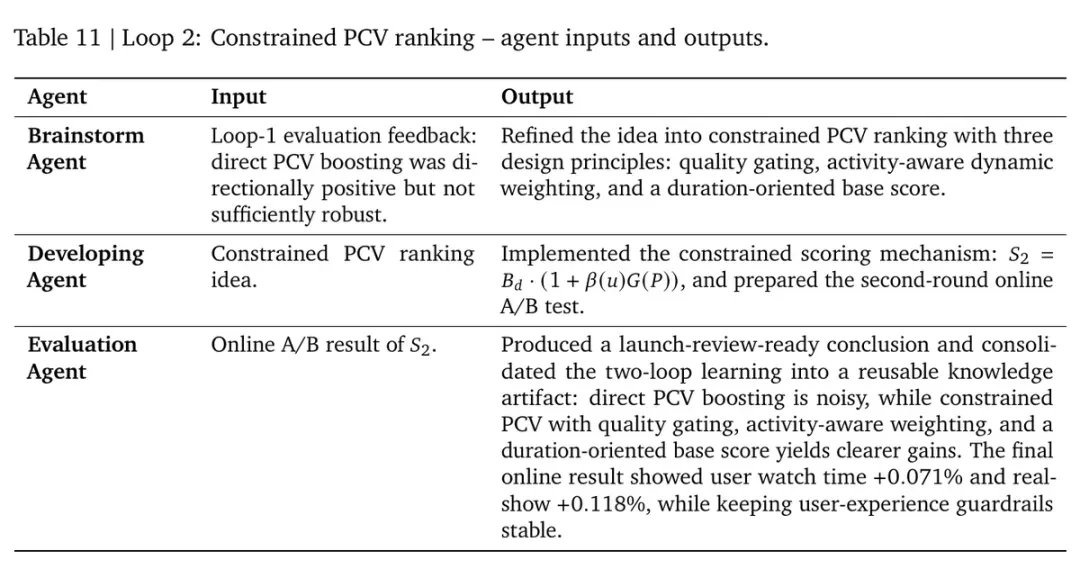 Table 11 | Loop 2: Constrained PCV ranking – agent inputs and outputs.

| Agent | Input | Output |
|---|---|---|
| Brainstorm Agent | Loop-1 evaluation feedback: direct PCV boosting was directionally positive but not sufficiently robust. | Refined the idea into constrained PCV ranking with three design principles: quality gating, activity-aware dynamic weighting, and a duration-oriented base score. |
| Developing Agent | Constrained PCV ranking idea. | Implemented the constrained scoring mechanism: $S_2 = B_d \cdot (1 + \beta(u)G(P))$, and prepared the second-round online A/B test. |
| Evaluation Agent | Online A/B result of $S_2$. | Produced a launch-review-ready conclusion and consolidated the two-loop learning into a reusable knowledge artifact: direct PCV boosting is noisy, while constrained PCV with quality gating, activity-aware weighting, and a duration-oriented base score yields clearer gains. The final online result showed user watch time +0.071% and realshow +0.118%, while keeping user-experience guardrails stable. |